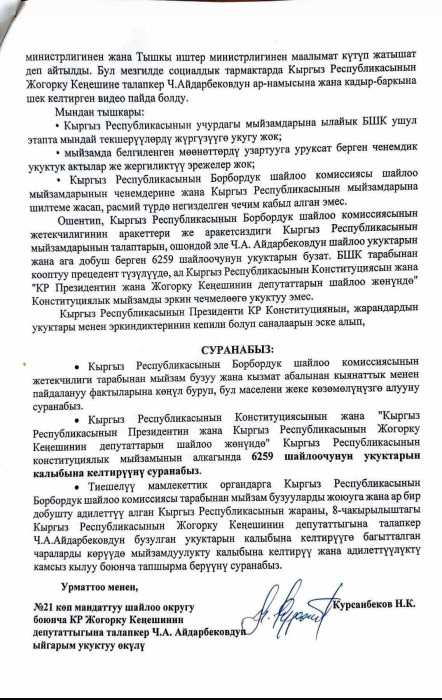 министрлигинен жана Тышкы иштер министрлигинен маалымат күтүп жатышат деп айтылды. Бул мезгилде социалдык тармактарда Кыргыз Республикасынын Жогорку Кеңешине талапкер Ч.Айдарбековдун ар-намысына жана кадыр-баркына шек келтирген видео пайда болду.

Мындан тышкары:

• Кыргыз Республикасынын учурдагы мыйзамдарына ылайык БШК ушул этапта мындай текшерүүлөрдү жүргүзүүгө укугу жок;

• мыйзамда белгиленген мөөнөттөрдү узартууга уруксат берген ченемдик укуктук актылар же жергиликтүү эрежелер жок;

• Кыргыз Республикасынын Борбордук шайлоо комиссиясы шайлоо мыйзамдарынын ченемдерине жана Кыргыз Республикасынын мыйзамдарына шилтеме жасап, расмий түрдө негизделген чечим кабыл алган эмес.

Ошентип, Кыргыз Республикасынын Борбордук шайлоо комиссиясынын жетекчилигинин аракеттери же аракетсиздиги Кыргыз Республикасынын мыйзамдарынын талаптарын, ошондой эле Ч.А. Айдарбековдун шайлоо укуктарын жана ага добуш берген 6259 шайлоочунун укуктарын бузат. БШК тарабынан кооптуу прецедент түзүлүүдө, ал Кыргыз Республикасынын Конституциясын жана "КР Президентин жана Жогорку Кеңешинин депутаттарын шайлоо жөнүндө" Конституциялык мыйзамды эркин чечмелөөгө укуктуу эмес.

Кыргыз Республикасынын Президенти КР Конституциянын, жарандардын укуктары менен эркиндиктеринин кепили болуп саналаарын эске алып,

СУРАНАБЫЗ:

• Кыргыз Республикасынын Борбордук шайлоо комиссиясынын жетекчилиги тарабынан мыйзам бузуу жана кызмат абалынан кыянаттык менен пайдалануу фактыларына көңүл буруп, бул маселени жеке көзөмөлүңүзгө алууну суранабыз.

• Кыргыз Республикасынын Конституциясынын жана "Кыргыз Республикасынын Президентин жана Кыргыз Республикасынын Жогорку Кеңешинин депутаттарын шайлоо жөнүндө" Кыргыз Республикасынын конституциялык мыйзамынын алкагында 6259 шайлоочунун укуктарын калыбына келтирүүнү суранабыз.

• Тиешелүү мамлекеттик органдарга Кыргыз Республикасынын Борбордук шайлоо комиссиясы тарабынан мыйзам бузууларды жоюуга жана ар бир добушту адилеттүү алган Кыргыз Республикасынын жараны, 8-чакырылыштагы Кыргыз Республикасынын Жогорку Кеңешинин депутаттыгына талапкер Ч.А.Айдарбековдун бузулган укуктарын калыбына келтирүүгө багытталган чараларды көрүүдө мыйзамдуулукту калыбына келтирүү жана адилеттүүлүктү камсыз кылуу боюнча тапшырма берүүнү суранабыз.

Урматтоо менен,

№21 көп мандаттуу шайлоо округу боюнча КР Жогорку Кеңешинин депутаттыгына талапкер Ч.А. Айдарбековдун ыйгарым укуктуу өкүлү

Курсанбеков Н.К.